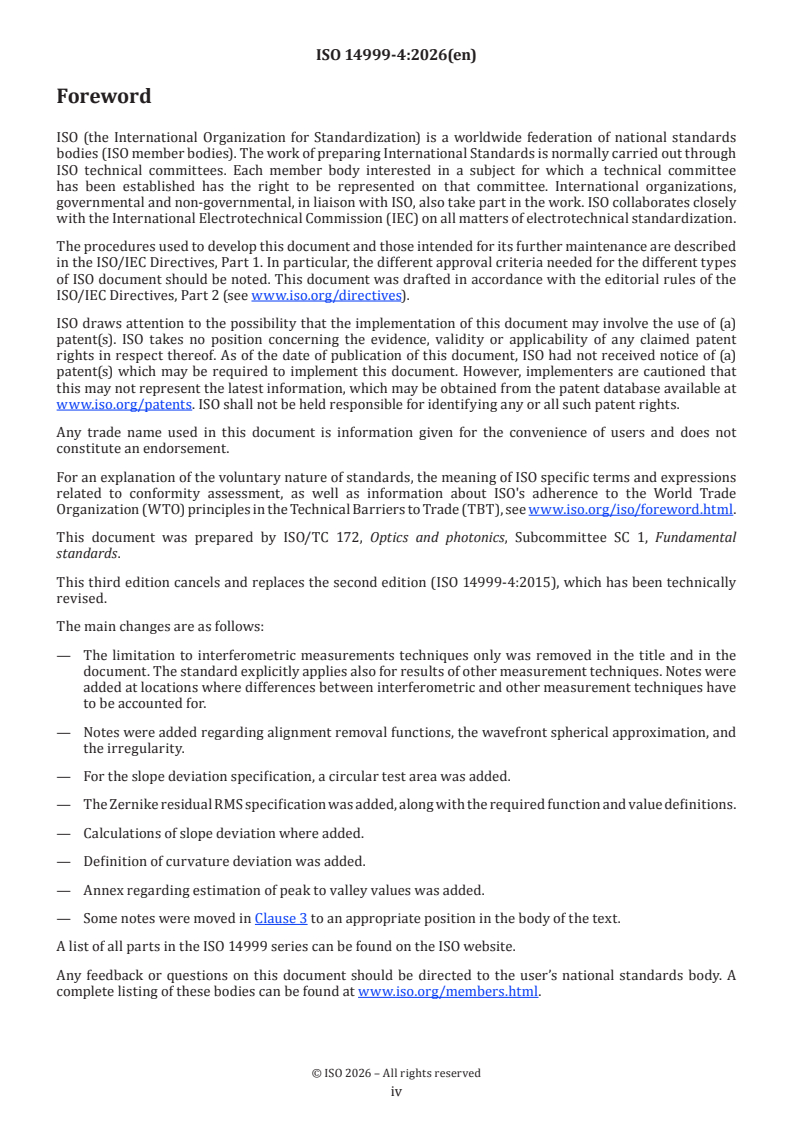 ISO 14999-4:2026(en)

Foreword

ISO (the International Organization for Standardization) is a worldwide federation of national standards bodies (ISO member bodies). The work of preparing International Standards is normally carried out through ISO technical committees. Each member body interested in a subject for which a technical committee has been established has the right to be represented on that committee. International organizations, governmental and non-governmental, in liaison with ISO, also take part in the work. ISO collaborates closely with the International Electrotechnical Commission (IEC) on all matters of electrotechnical standardization.

The procedures used to develop this document and those intended for its further maintenance are described in the ISO/IEC Directives, Part 1. In particular, the different approval criteria needed for the different types of ISO document should be noted. This document was drafted in accordance with the editorial rules of the ISO/IEC Directives, Part 2 (see www.iso.org/directives).

ISO draws attention to the possibility that the implementation of this document may involve the use of (a) patent(s). ISO takes no position concerning the evidence, validity or applicability of any claimed patent rights in respect thereof. As of the date of publication of this document, ISO had not received notice of (a) patent(s) which may be required to implement this document. However, implementers are cautioned that this may not represent the latest information, which may be obtained from the patent database available at www.iso.org/patents. ISO shall not be held responsible for identifying any or all such patent rights.

Any trade name used in this document is information given for the convenience of users and does not constitute an endorsement.

For an explanation of the voluntary nature of standards, the meaning of ISO specific terms and expressions related to conformity assessment, as well as information about ISO's adherence to the World Trade Organization (WTO) principles in the Technical Barriers to Trade (TBT), see www.iso.org/iso/foreword.html.

This document was prepared by ISO/TC 172, Optics and photonics, Subcommittee SC 1, Fundamental standards.

This third edition cancels and replaces the second edition (ISO 14999-4:2015), which has been technically revised.

The main changes are as follows:

— The limitation to interferometric measurements techniques only was removed in the title and in the document. The standard explicitly applies also for results of other measurement techniques. Notes were added at locations where differences between interferometric and other measurement techniques have to be accounted for.

— Notes were added regarding alignment removal functions, the wavefront spherical approximation, and the irregularity.

— For the slope deviation specification, a circular test area was added.

— The Zernike residual RMS specification was added, along with the required function and value definitions.

— Calculations of slope deviation where added.

— Definition of curvature deviation was added.

— Annex regarding estimation of peak to valley values was added.

— Some notes were moved in Clause 3 to an appropriate position in the body of the text.

A list of all parts in the ISO 14999 series can be found on the ISO website.

Any feedback or questions on this document should be directed to the user's national standards body. A complete listing of these bodies can be found at www.iso.org/members.html.

© ISO 2026 – All rights reserved
iv